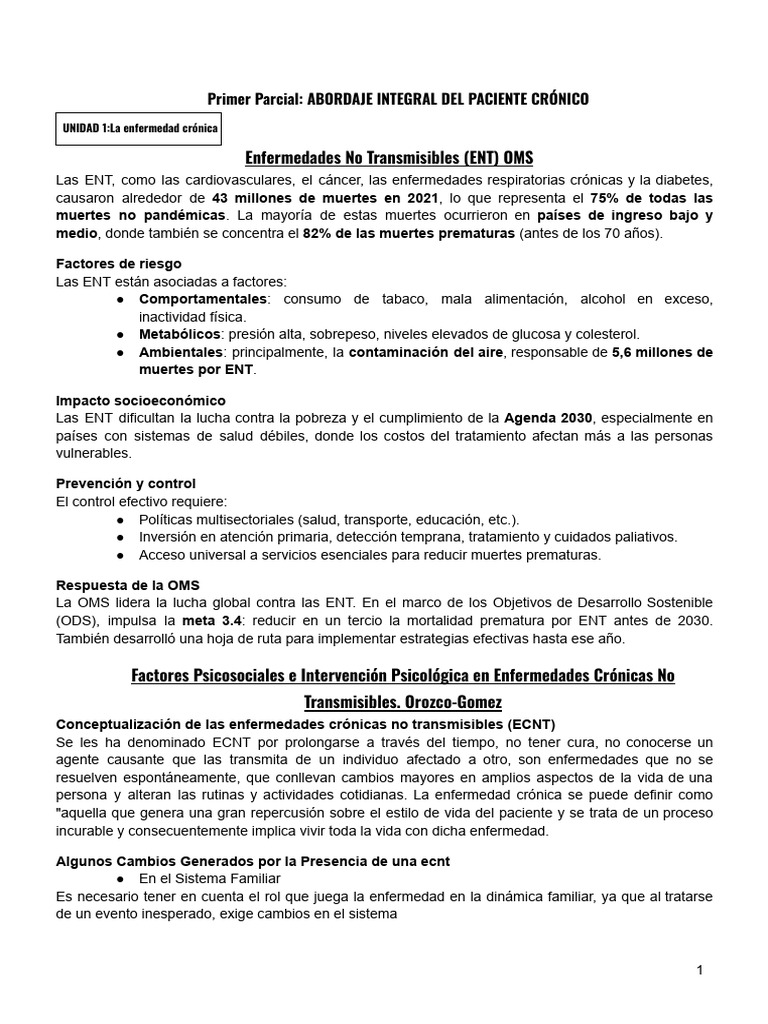 Primer Parcial: ABORDAJE INTEGRAL DEL PACIENTE CRÓNICO

UNIDAD 1:La enfermedad crónica

Enfermedades No Transmisibles (ENT) OMS

Las ENT, como las cardiovasculares, el cáncer, las enfermedades respiratorias crónicas y la diabetes, causaron alrededor de 43 millones de muertes en 2021, lo que representa el 75% de todas las muertes no pandémicas. La mayoría de estas muertes ocurrieron en países de ingreso bajo y medio, donde también se concentra el 82% de las muertes prematuras (antes de los 70 años).

Factores de riesgo
Las ENT están asociadas a factores:
● Comportamentales: consumo de tabaco, mala alimentación, alcohol en exceso, inactividad física.
● Metabólicos: presión alta, sobrepeso, niveles elevados de glucosa y colesterol.
● Ambientales: principalmente, la contaminación del aire, responsable de 5,6 millones de muertes por ENT.

Impacto socioeconómico
Las ENT dificultan la lucha contra la pobreza y el cumplimiento de la Agenda 2030, especialmente en países con sistemas de salud débiles, donde los costos del tratamiento afectan más a las personas vulnerables.

Prevención y control
El control efectivo requiere:
● Políticas multisectoriales (salud, transporte, educación, etc.).
● Inversión en atención primaria, detección temprana, tratamiento y cuidados paliativos.
● Acceso universal a servicios esenciales para reducir muertes prematuras.

Respuesta de la OMS
La OMS lidera la lucha global contra las ENT. En el marco de los Objetivos de Desarrollo Sostenible (ODS), impulsa la meta 3.4: reducir en un tercio la mortalidad prematura por ENT antes de 2030. También desarrolló una hoja de ruta para implementar estrategias efectivas hasta ese año.

Factores Psicosociales e Intervención Psicológica en Enfermedades Crónicas No Transmisibles. Orozco-Gomez

Conceptualización de las enfermedades crónicas no transmisibles (ECNT)
Se les ha denominado ECNT por prolongarse a través del tiempo, no tener cura, no conocerse un agente causante que las transmita de un individuo afectado a otro, son enfermedades que no se resuelven espontáneamente, que conllevan cambios mayores en amplios aspectos de la vida de una persona y alteran las rutinas y actividades cotidianas. La enfermedad crónica se puede definir como "aquella que genera una gran repercusión sobre el estilo de vida del paciente y se trata de un proceso incurable y consecuentemente implica vivir toda la vida con dicha enfermedad.

Algunos Cambios Generados por la Presencia de una ecnt
● En el Sistema Familiar
Es necesario tener en cuenta el rol que juega la enfermedad en la dinámica familiar, ya que al tratarse de un evento inesperado, exige cambios en el sistema

1